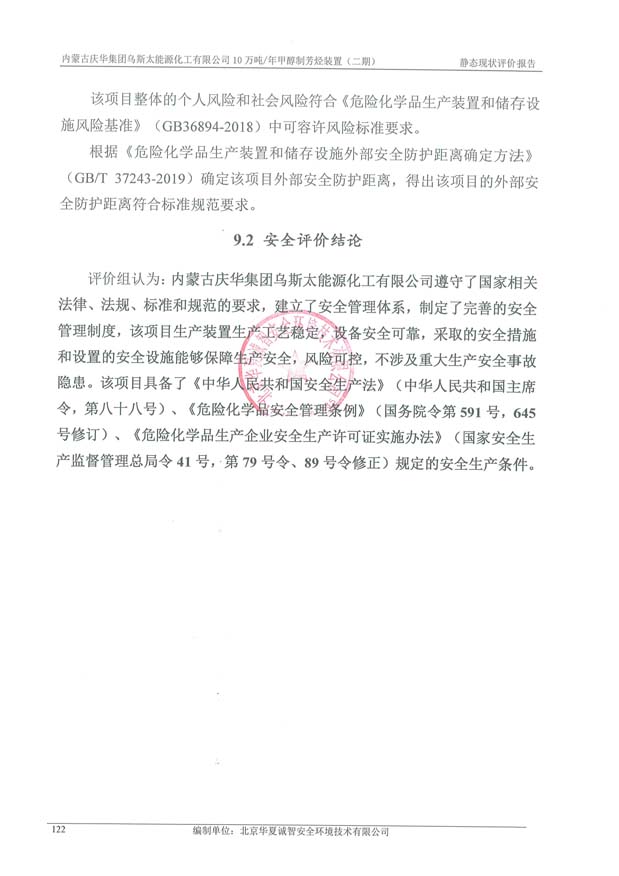 内蒙古庆华集团乌斯太能源化工有限公司10万吨/年甲醇制芳烃装置（二期） 静态现状评价报告

该项目整体的个人风险和社会风险符合《危险化学品生产装置和储存设施风险基准》（GB36894-2018）中可容许风险标准要求。

根据《危险化学品生产装置和储存设施外部安全防护距离确定方法》（GB/T 37243-2019）确定该项目外部安全防护距离，得出该项目的外部安全防护距离符合标准规范要求。

9.2 安全评价结论

评价组认为：内蒙古庆华集团乌斯太能源化工有限公司遵守了国家相关法律、法规、标准和规范的要求，建立了安全管理体系，制定了完善的安全管理制度，该项目生产装置生产工艺稳定，设备安全可靠，采取的安全措施和设置的安全设施能够保障生产安全，风险可控，不涉及重大生产安全事故隐患。该项目具备了《中华人民共和国安全生产法》（中华人民共和国主席令，第八十八号）、《危险化学品安全管理条例》（国务院令第591号，645号修订）、《危险化学品生产企业安全生产许可证实施办法》（国家安全生产监督管理总局令41号，第79号令、89号令修正）规定的安全生产条件。

122 编制单位：北京华夏诚智安全环境技术有限公司